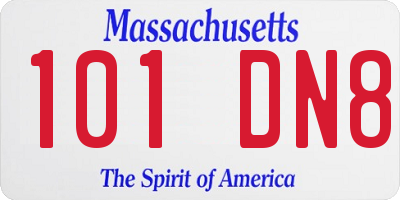 Massachusetts

101 DN8

The Spirit of America